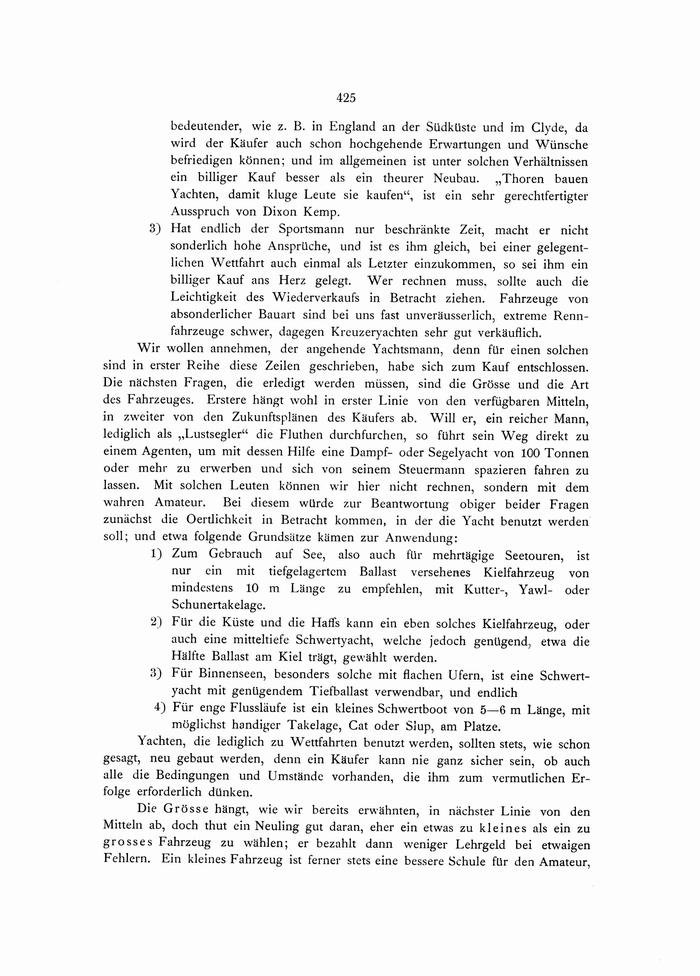 425

bedeutender, wie z. B. in England an der Südküste und im Clyde, da wird der Käufer auch schon hochgehende Erwartungen und Wünsche befriedigen können; und im allgemeinen ist unter solchen Verhältnissen ein billiger Kauf besser als ein theurer Neubau. „Thoren bauen Yachten, damit kluge Leute sie kaufen“, ist ein sehr gerechtfertigter Ausspruch von Dixon Kemp.

3) Hat endlich der Sportsmann nur beschränkte Zeit, macht er nicht sonderlich hohe Ansprüche, und ist es ihm gleich, bei einer gelegentlichen Wettfahrt auch einmal als Letzter einzukommen, so sei ihm ein billiger Kauf ans Herz gelegt. Wer rechnen muss, sollte auch die Leichtigkeit des Wiederverkaufs in Betracht ziehen. Fahrzeuge von absonderlicher Bauart sind bei uns fast unveräusserlich, extreme Rennfahrzeuge schwer, dagegen Kreuzeryachten sehr gut verkäuflich.

Wir wollen annehmen, der angehende Yachtsmann, denn für einen solchen sind in erster Reihe diese Zeilen geschrieben, habe sich zum Kauf entschlossen. Die nächsten Fragen, die erledigt werden müssen, sind die Grösse und die Art des Fahrzeuges. Erstere hängt wohl in erster Linie von den verfügbaren Mitteln, in zweiter von den Zukunftsplänen des Käufers ab. Will er, ein reicher Mann, lediglich als „Lustsegler“ die Fluthen durchfurchen, so führt sein Weg direkt zu einem Agenten, um mit dessen Hilfe eine Dampf- oder Segelyacht von 100 Tonnen oder mehr zu erwerben und sich von seinem Steuermann spazieren fahren zu lassen. Mit solchen Leuten können wir hier nicht rechnen, sondern mit dem wahren Amateur. Bei diesem würde zur Beantwortung obiger beider Fragen zunächst die Oertlichkeit in Betracht kommen, in der die Yacht benutzt werden soll; und etwa folgende Grundsätze kämen zur Anwendung:

1) Zum Gebrauch auf See, also auch für mehrtägige Seetouren, ist nur ein mit tiefgelagertem Ballast versehenes Kielfahrzeug von mindestens 10 m Länge zu empfehlen, mit Kutter-, Yawl- oder Schunertakelage.

2) Für die Küste und die Haffs kann ein eben solches Kielfahrzeug, oder auch eine mitteltiefe Schwertyacht, welche jedoch genügend, etwa die Hälfte Ballast am Kiel trägt, gewählt werden.

3) Für Binnenseen, besonders solche mit flachen Ufern, ist eine Schwertyacht mit genügendem Tiefballast verwendbar, und endlich

4) Für enge Flussläufe ist ein kleines Schwertboot von 5—6 m Länge, mit möglichst handiger Takelage, Cat oder Slup, am Platze.

Yachten, die lediglich zu Wettfahrten benutzt werden, sollten stets, wie schon gesagt, neu gebaut werden, denn ein Käufer kann nie ganz sicher sein, ob auch alle die Bedingungen und Umstände vorhanden, die ihm zum vermutlichen Erfolge erforderlich dünken.

Die Grösse hängt, wie wir bereits erwähnten, in nächster Linie von den Mitteln ab, doch thut ein Neuling gut daran, eher ein etwas zu kleines als ein zu grosses Fahrzeug zu wählen; er bezahlt dann weniger Lehrgeld bei etwaigen Fehlern. Ein kleines Fahrzeug ist ferner stets eine bessere Schule für den Amateur,